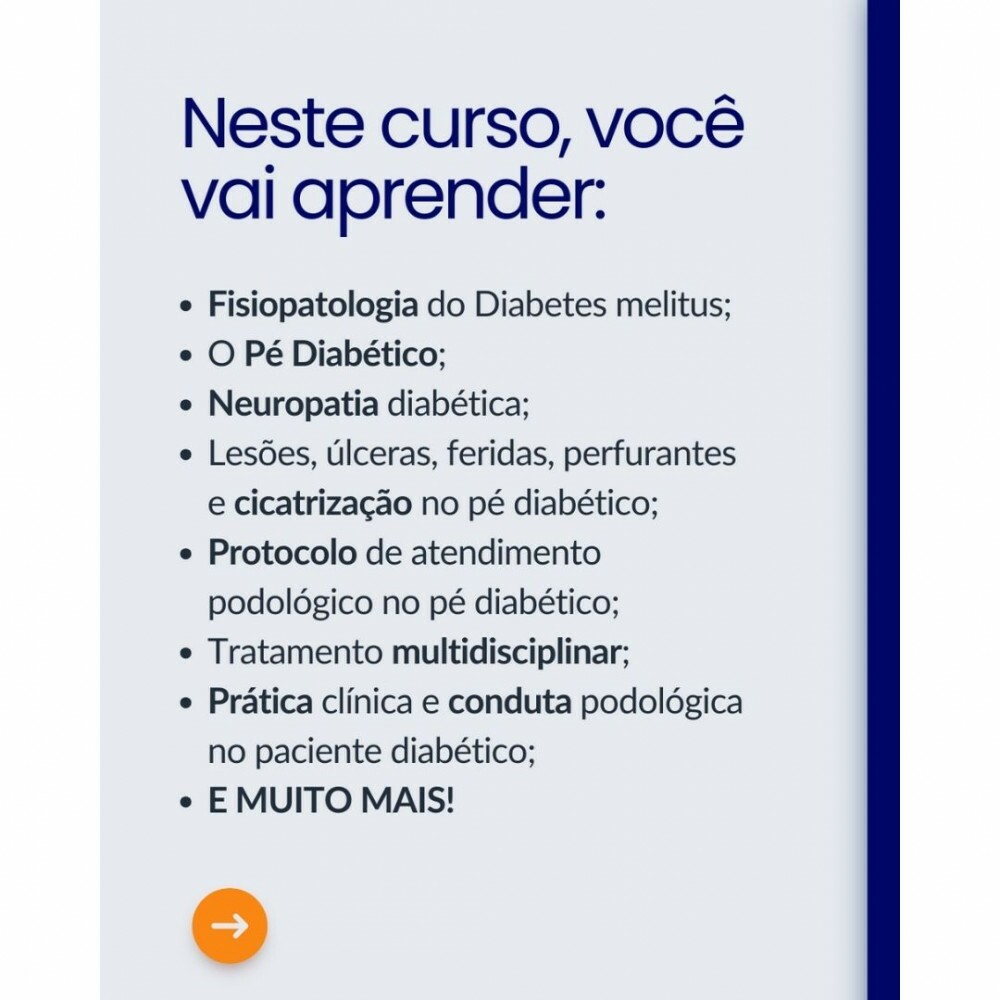 Neste curso, você vai aprender:

• Fisiopatologia do Diabetes melitus;
• O Pé Diabético;
• Neuropatia diabética;
• Lesões, úlceras, feridas, perfurantes e cicatrização no pé diabético;
• Protocolo de atendimento podológico no pé diabético;
• Tratamento multidisciplinar;
• Prática clínica e conduta podológica no paciente diabético;
• E MUITO MAIS!

→